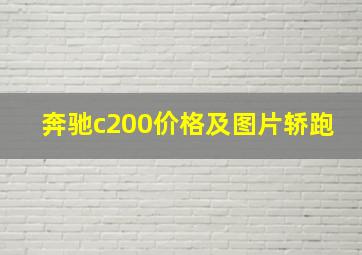 奔驰c200价格及图片轿跑